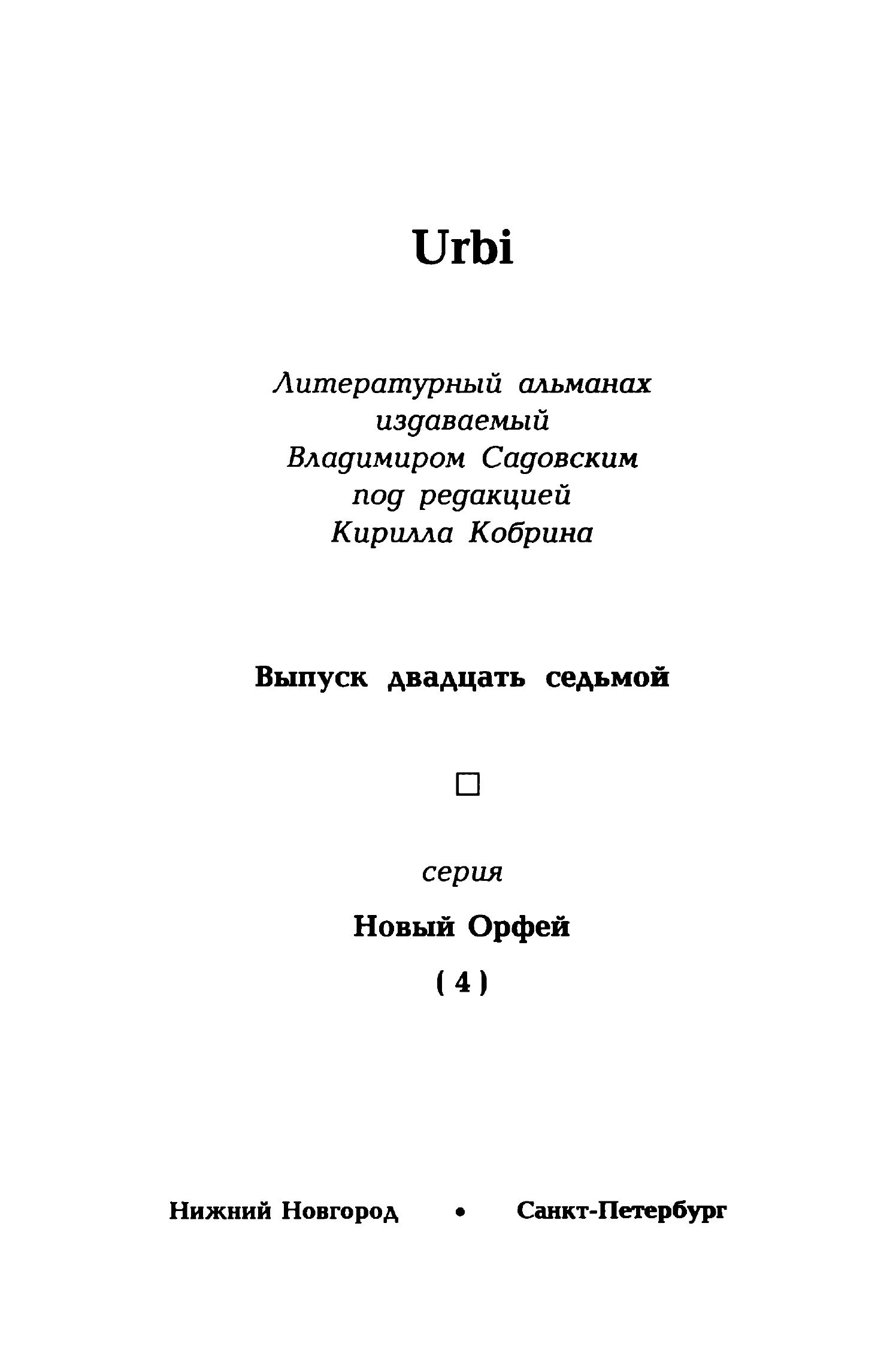 Urbi

Литературный альманах
издаваемый
Владимиром Садовским
под редакцией
Кирилла Кобрина

Выпуск двадцать седьмой

□

серия

Новый Орфей

( 4 )

Нижний Новгород • Санкт-Петербург